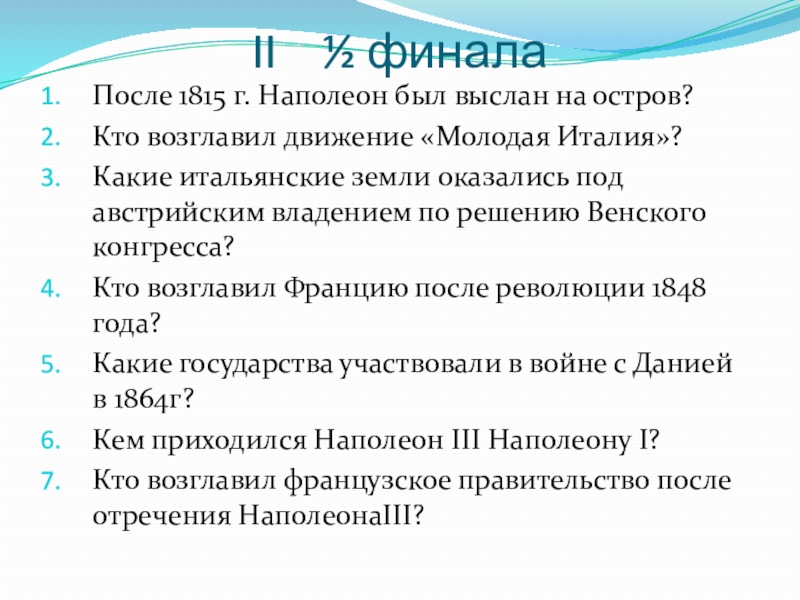 II ½ финала

1. После 1815 г. Наполеон был выслан на остров?
2. Кто возглавил движение «Молодая Италия»?
3. Какие итальянские земли оказались под австрийским владением по решению Венского конгресса?
4. Кто возглавил Францию после революции 1848 года?
5. Какие государства участвовали в войне с Данией в 1864г?
6. Кем приходился Наполеон III Наполеону I?
7. Кто возглавил французское правительство после отречения НаполеонаIII?